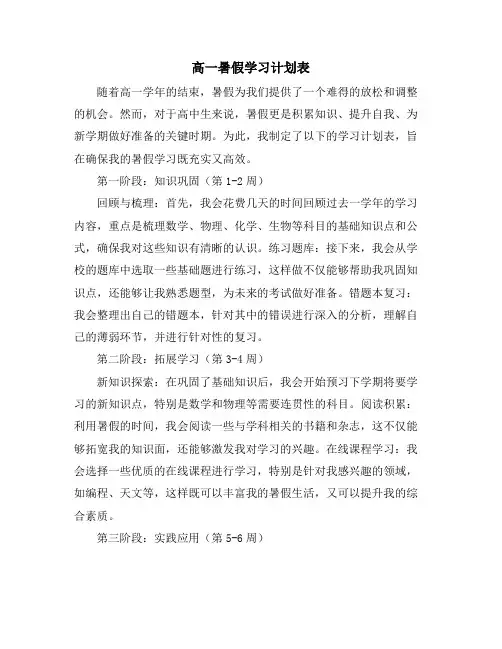 高一暑假学习计划表

随着高一学年的结束，暑假为我们提供了一个难得的放松和调整的机会。然而，对于高中生来说，暑假更是积累知识、提升自我、为新学期做好准备的关键时期。为此，我制定了以下的学习计划表，旨在确保我的暑假学习既充实又高效。

第一阶段：知识巩固（第 1-2 周）

回顾与梳理：首先，我会花费几天的时间回顾过去一学年的学习内容，重点是梳理数学、物理、化学、生物等科目的基础知识点和公式，确保我对这些知识有清晰的认识。练习题库：接下来，我会从学校的题库中选取一些基础题进行练习，这样做不仅能够帮助我巩固知识点，还能够让我熟悉题型，为未来的考试做好准备。错题本复习：我会整理出自己的错题本，针对其中的错误进行深入的分析，理解自己的薄弱环节，并进行针对性的复习。

第二阶段：拓展学习（第 3-4 周）

新知识探索：在巩固了基础知识后，我会开始预习下学期将要学习的新知识点，特别是数学和物理等需要连贯性的科目。阅读积累：利用暑假的时间，我会阅读一些与学科相关的书籍和杂志，这不仅能够拓宽我的知识面，还能够激发我对学习的兴趣。在线课程学习：我会选择一些优质的在线课程进行学习，特别是针对我感兴趣的领域，如编程、天文等，这样既可以丰富我的暑假生活，又可以提升我的综合素质。

第三阶段：实践应用（第 5-6 周）